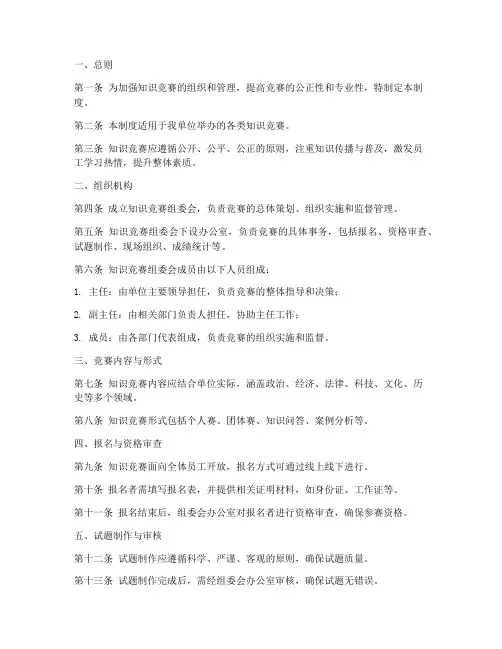 一、总则

第一条 为加强知识竞赛的组织和管理，提高竞赛的公正性和专业性，特制定本制度。

第二条 本制度适用于我单位举办的各类知识竞赛。

第三条 知识竞赛应遵循公开、公平、公正的原则，注重知识传播与普及，激发员工学习热情，提升整体素质。

二、组织机构

第四条 成立知识竞赛组委会，负责竞赛的总体策划、组织实施和监督管理。

第五条 知识竞赛组委会下设办公室，负责竞赛的具体事务，包括报名、资格审查、试题制作、现场组织、成绩统计等。

第六条 知识竞赛组委会成员由以下人员组成：

1. 主任：由单位主要领导担任，负责竞赛的整体指导和决策；

2. 副主任：由相关部门负责人担任，协助主任工作；

3. 成员：由各部门代表组成，负责竞赛的组织实施和监督。

三、竞赛内容与形式

第七条 知识竞赛内容应结合单位实际，涵盖政治、经济、法律、科技、文化、历史等多个领域。

第八条 知识竞赛形式包括个人赛、团体赛、知识问答、案例分析等。

四、报名与资格审查

第九条 知识竞赛面向全体员工开放，报名方式可通过线上线下进行。

第十条 报名者需填写报名表，并提供相关证明材料，如身份证、工作证等。

第十一条 报名结束后，组委会办公室对报名者进行资格审查，确保参赛资格。

五、试题制作与审核

第十二条 试题制作应遵循科学、严谨、客观的原则，确保试题质量。

第十三条 试题制作完成后，需经组委会办公室审核，确保试题无错误。